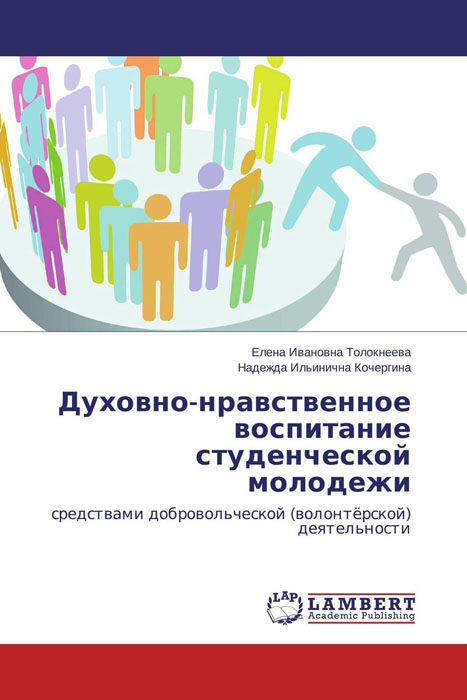 Елена Ивановна Толокнеева
Надежда Ильинична Кочергина

Духовно-нравственное воспитание студенческой молодежи

средствами добровольческой (волонтёрской) деятельности

LAP
LAMBERT
Academic Publishing